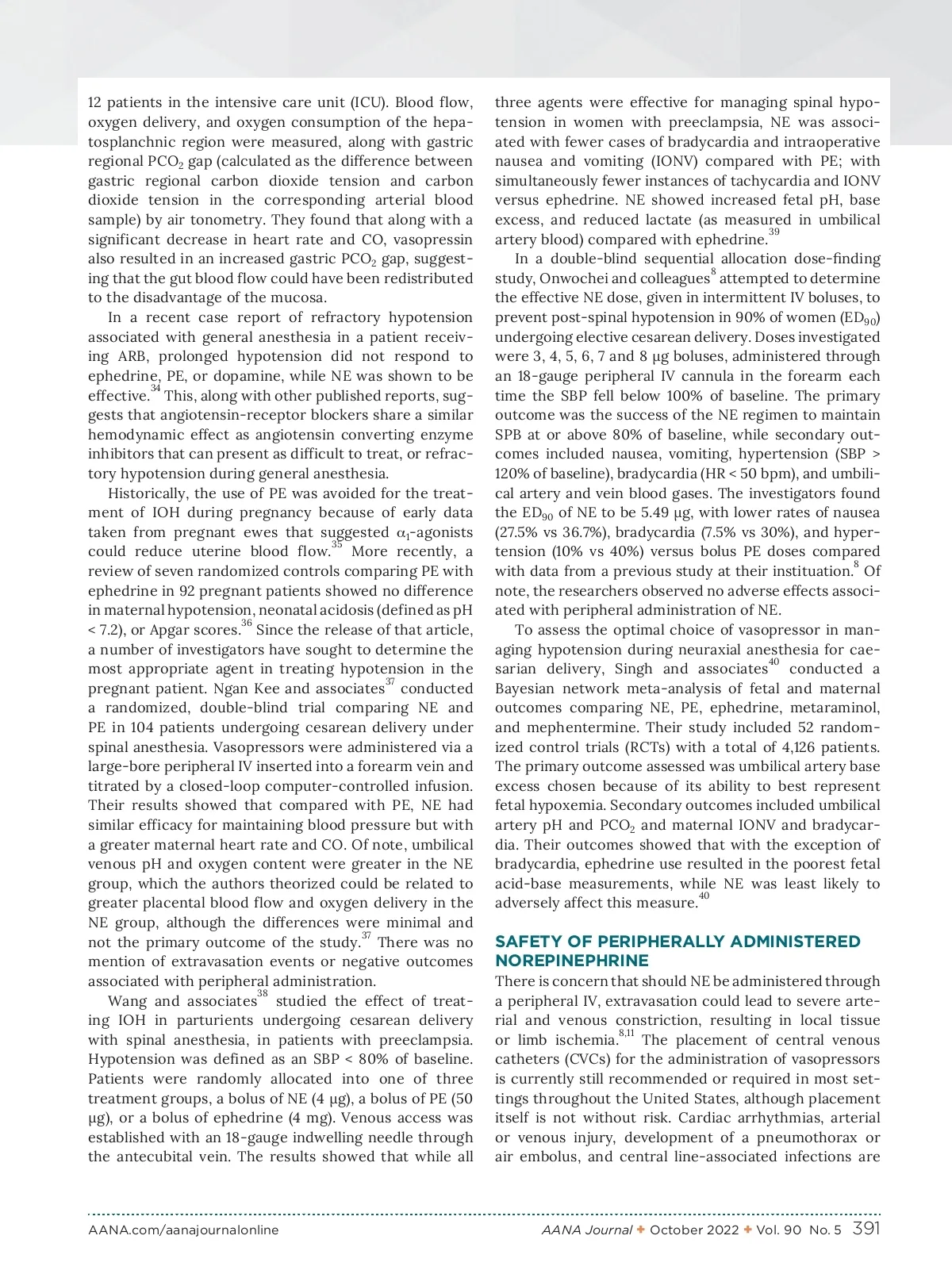 12 patients in the intensive care unit (ICU). Blood flow, oxygen delivery, and oxygen consumption of the hepatosplanchnic region were measured, along with gastric regional $PCO_2$ gap (calculated as the difference between gastric regional carbon dioxide tension and carbon dioxide tension in the corresponding arterial blood sample) by air tonometry. They found that along with a significant decrease in heart rate and CO, vasopressin also resulted in an increased gastric $PCO_2$ gap, suggesting that the gut blood flow could have been redistributed to the disadvantage of the mucosa.

In a recent case report of refractory hypotension associated with general anesthesia in a patient receiving ARB, prolonged hypotension did not respond to ephedrine, PE, or dopamine, while NE was shown to be effective.$^{34}$ This, along with other published reports, suggests that angiotensin-receptor blockers share a similar hemodynamic effect as angiotensin converting enzyme inhibitors that can present as difficult to treat, or refractory hypotension during general anesthesia.

Historically, the use of PE was avoided for the treatment of IOH during pregnancy because of early data taken from pregnant ewes that suggested $\alpha_1$-agonists could reduce uterine blood flow.$^{35}$ More recently, a review of seven randomized controls comparing PE with ephedrine in 92 pregnant patients showed no difference in maternal hypotension, neonatal acidosis (defined as pH < 7.2), or Apgar scores.$^{36}$ Since the release of that article, a number of investigators have sought to determine the most appropriate agent in treating hypotension in the pregnant patient. Ngan Kee and associates$^{37}$ conducted a randomized, double-blind trial comparing NE and PE in 104 patients undergoing cesarean delivery under spinal anesthesia. Vasopressors were administered via a large-bore peripheral IV inserted into a forearm vein and titrated by a closed-loop computer-controlled infusion. Their results showed that compared with PE, NE had similar efficacy for maintaining blood pressure but with a greater maternal heart rate and CO. Of note, umbilical venous pH and oxygen content were greater in the NE group, which the authors theorized could be related to greater placental blood flow and oxygen delivery in the NE group, although the differences were minimal and not the primary outcome of the study.$^{37}$ There was no mention of extravasation events or negative outcomes associated with peripheral administration.

Wang and associates$^{38}$ studied the effect of treating IOH in parturients undergoing cesarean delivery with spinal anesthesia, in patients with preeclampsia. Hypotension was defined as an SBP < 80% of baseline. Patients were randomly allocated into one of three treatment groups, a bolus of NE (4 μg), a bolus of PE (50 μg), or a bolus of ephedrine (4 mg). Venous access was established with an 18-gauge indwelling needle through the antecubital vein. The results showed that while all three agents were effective for managing spinal hypotension in women with preeclampsia, NE was associated with fewer cases of bradycardia and intraoperative nausea and vomiting (IONV) compared with PE; with simultaneously fewer instances of tachycardia and IONV versus ephedrine. NE showed increased fetal pH, base excess, and reduced lactate (as measured in umbilical artery blood) compared with ephedrine.$^{39}$

In a double-blind sequential allocation dose-finding study, Onwochei and colleagues$^{8}$ attempted to determine the effective NE dose, given in intermittent IV boluses, to prevent post-spinal hypotension in 90% of women ($ED_{90}$) undergoing elective cesarean delivery. Doses investigated were 3, 4, 5, 6, 7 and 8 μg boluses, administered through an 18-gauge peripheral IV cannula in the forearm each time the SBP fell below 100% of baseline. The primary outcome was the success of the NE regimen to maintain SPB at or above 80% of baseline, while secondary outcomes included nausea, vomiting, hypertension (SBP > 120% of baseline), bradycardia (HR < 50 bpm), and umbilical artery and vein blood gases. The investigators found the $ED_{90}$ of NE to be 5.49 μg, with lower rates of nausea (27.5% vs 36.7%), bradycardia (7.5% vs 30%), and hypertension (10% vs 40%) versus bolus PE doses compared with data from a previous study at their instituation.$^{8}$ Of note, the researchers observed no adverse effects associated with peripheral administration of NE.

To assess the optimal choice of vasopressor in managing hypotension during neuraxial anesthesia for caesarian delivery, Singh and associates$^{40}$ conducted a Bayesian network meta-analysis of fetal and maternal outcomes comparing NE, PE, ephedrine, metaraminol, and mephentermine. Their study included 52 randomized control trials (RCTs) with a total of 4,126 patients. The primary outcome assessed was umbilical artery base excess chosen because of its ability to best represent fetal hypoxemia. Secondary outcomes included umbilical artery pH and $PCO_2$ and maternal IONV and bradycardia. Their outcomes showed that with the exception of bradycardia, ephedrine use resulted in the poorest fetal acid-base measurements, while NE was least likely to adversely affect this measure.$^{40}$

SAFETY OF PERIPHERALLY ADMINISTERED NOREPINEPHRINE
There is concern that should NE be administered through a peripheral IV, extravasation could lead to severe arterial and venous constriction, resulting in local tissue or limb ischemia.$^{8,11}$ The placement of central venous catheters (CVCs) for the administration of vasopressors is currently still recommended or required in most settings throughout the United States, although placement itself is not without risk. Cardiac arrhythmias, arterial or venous injury, development of a pneumothorax or air embolus, and central line-associated infections are

AANA.com/aanajournalonline AANA Journal ✦ October 2022 ✦ Vol. 90 No. 5 391